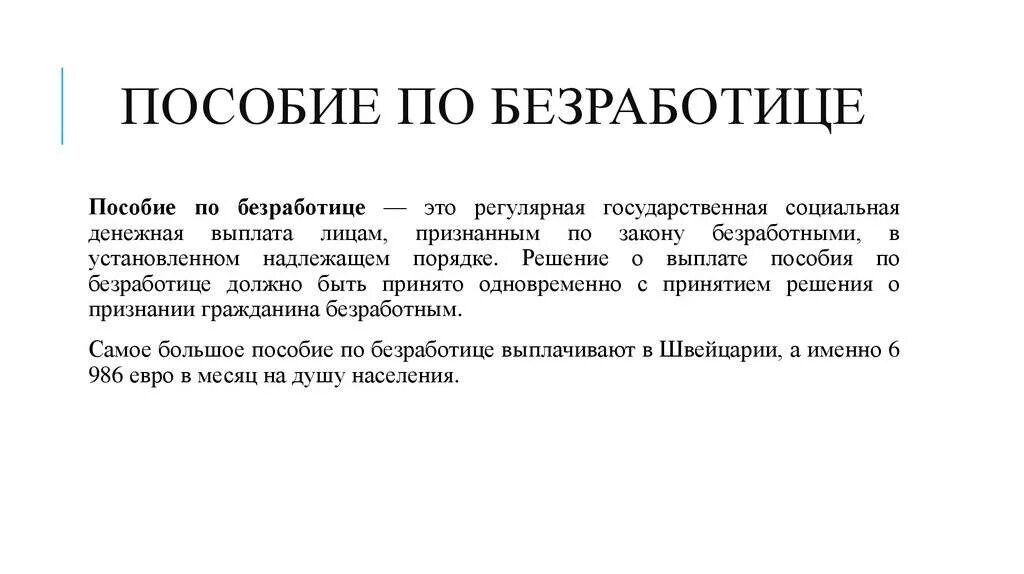 ПОСОБИЕ ПО БЕЗРАБОТИЦЕ

Пособие по безработице — это регулярная государственная социальная денежная выплата лицам, признанным по закону безработными, в установленном надлежащем порядке. Решение о выплате пособия по безработице должно быть принято одновременно с принятием решения о признании гражданина безработным.

Самое большое пособие по безработице выплачивают в Швейцарии, а именно 6 986 евро в месяц на душу населения.